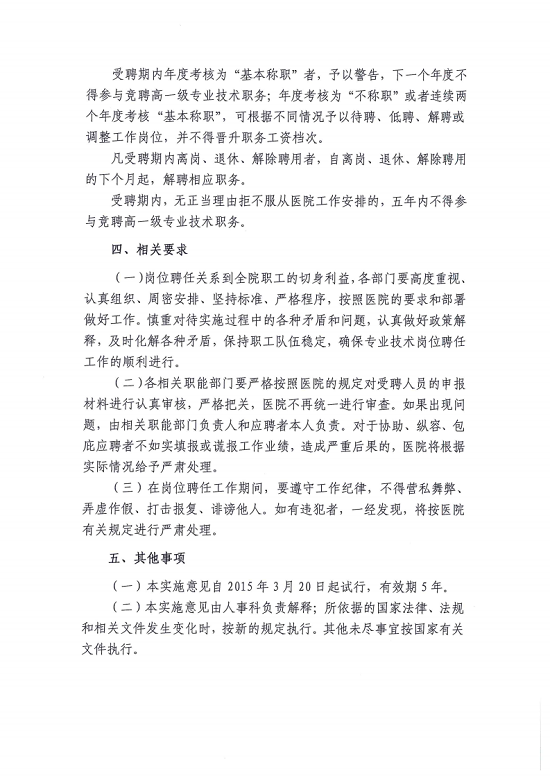 受聘期内年度考核为“基本称职”者，予以警告，下一个年度不得参与竞聘高一级专业技术职务；年度考核为“不称职”或者连续两个年度考核“基本称职”，可根据不同情况予以待聘、低聘、解聘或调整工作岗位，并不得晋升职务工资档次。

凡受聘期内离岗、退休、解除聘用者，自离岗、退休、解除聘用的下个月起，解聘相应职务。

受聘期内，无正当理由拒不服从医院工作安排的，五年内不得参与竞聘高一级专业技术职务。

四、相关要求

（一）岗位聘任关系到全院职工的切身利益，各部门要高度重视、认真组织、周密安排、坚持标准、严格程序，按照医院的要求和部署做好工作。慎重对待实施过程中的各种矛盾和问题，认真做好政策解释，及时化解各种矛盾，保持职工队伍稳定，确保专业技术岗位聘任工作的顺利进行。

（二）各相关职能部门要严格按照医院的规定对受聘人员的申报材料进行认真审核，严格把关，医院不再统一进行审查。如果出现问题，由相关职能部门负责人和应聘者本人负责。对于协助、纵容、包庇应聘者不如实填报或谎报工作业绩，造成严重后果的，医院将根据实际情况给予严肃处理。

（三）在岗位聘任工作期间，要遵守工作纪律，不得营私舞弊、弄虚作假、打击报复、诽谤他人。如有违犯者，一经发现，将按医院有关规定进行严肃处理。

五、其他事项

（一）本实施意见自 2015 年 3 月 20 日起试行，有效期 5 年。

（二）本实施意见由人事科负责解释；所依据的国家法律、法规和相关文件发生变化时，按新的规定执行。其他未尽事宜按国家有关文件执行。